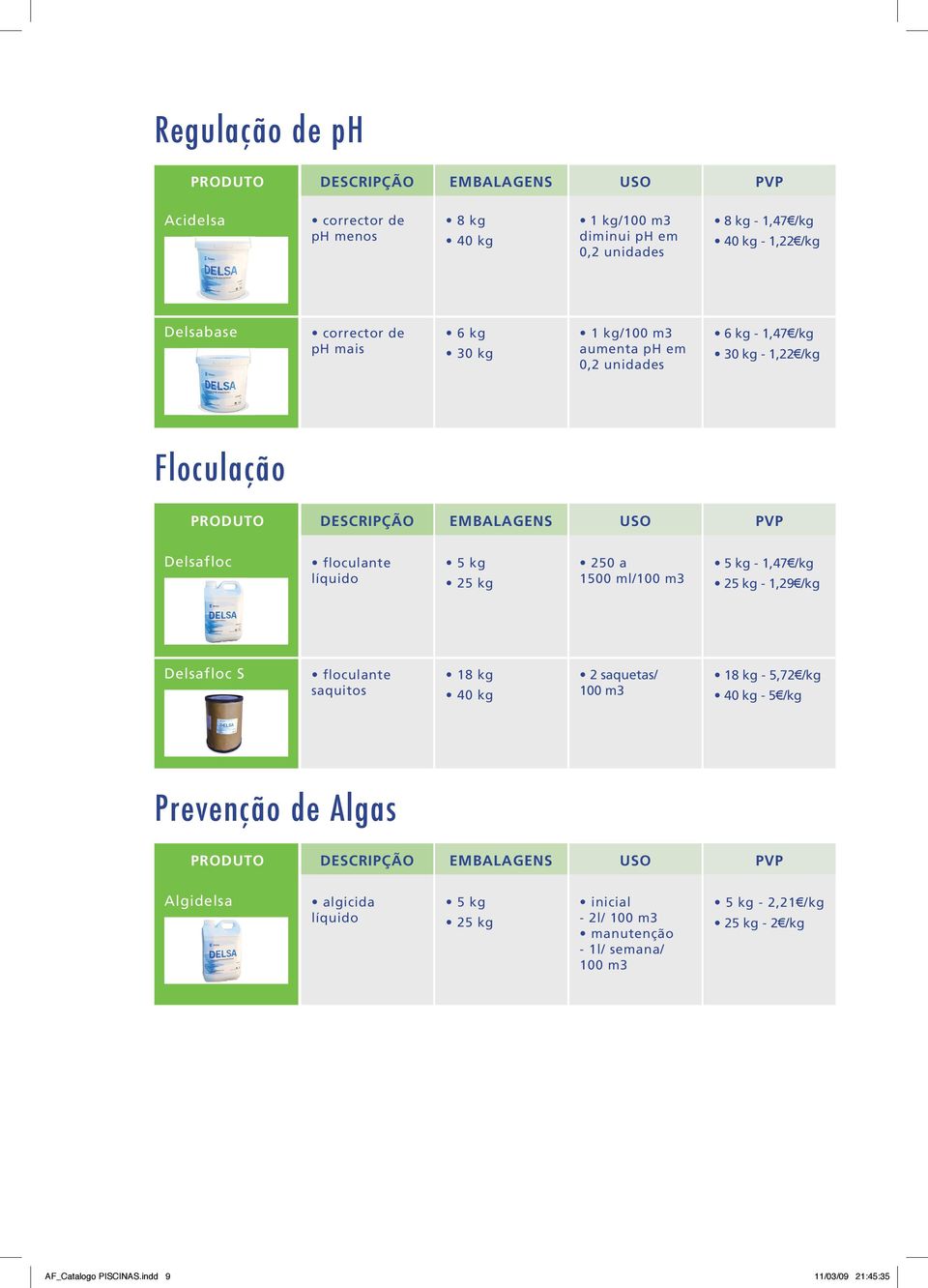 Regulação de pH

| PRODUTO | DESCRIPÇÃO | EMBALAGENS | USO | PVP |
|---|---|---|---|---|
| Acidelsa DELSA | • corrector de pH menos | • 8 kg • 40 kg | • 1 kg/100 m3 diminui pH em 0,2 unidades | • 8 kg - 1,47€/kg • 40 kg - 1,22€/kg |
| Delsabase DELSA | • corrector de pH mais | • 6 kg • 30 kg | • 1 kg/100 m3 aumenta pH em 0,2 unidades | • 6 kg - 1,47€/kg • 30 kg - 1,22€/kg |

Floculação

| PRODUTO | DESCRIPÇÃO | EMBALAGENS | USO | PVP |
|---|---|---|---|---|
| Delsafloc DELSA | • floculante líquido | • 5 kg • 25 kg | • 250 a 1500 ml/100 m3 | • 5 kg - 1,47€/kg • 25 kg - 1,29€/kg |
| Delsafloc S DELSA | • floculante saquitos | • 18 kg • 40 kg | • 2 saquetas/ 100 m3 | • 18 kg - 5,72€/kg • 40 kg - 5€/kg |

Prevenção de Algas

| PRODUTO | DESCRIPÇÃO | EMBALAGENS | USO | PVP |
|---|---|---|---|---|
| Algidelsa DELSA | • algicida líquido | • 5 kg • 25 kg | • inicial - 2l/ 100 m3 • manutenção - 1l/ semana/ 100 m3 | • 5 kg - 2,21€/kg • 25 kg - 2€/kg |

AF_Catalogo PISCINAS.indd 9 11/03/09 21:45:35